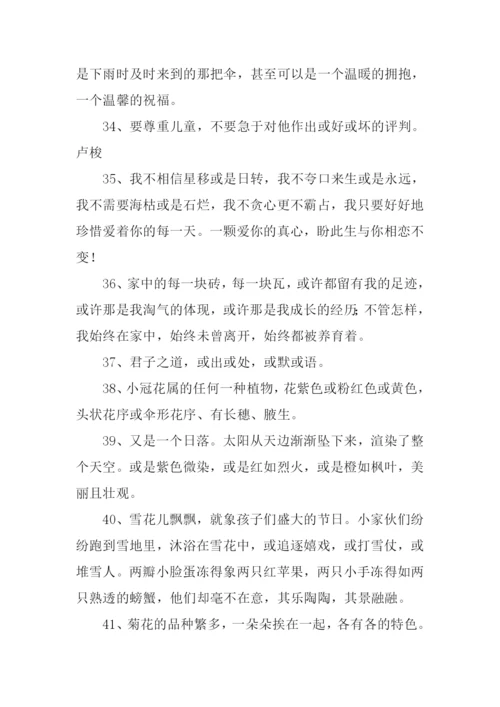 是下雨时及时来到的那把伞，甚至可以是一个温暖的拥抱，一个温馨的祝福。

34、要尊重儿童，不要急于对他作出或好或坏的评判。卢梭

35、我不相信星移或是日转，我不夸口来生或是永远，我不需要海枯或是石烂，我不贪心更不霸占，我只要好好地珍惜爱着你的每一天。一颗爱你的真心，盼此生与你相恋不变！

36、家中的每一块砖，每一块瓦，或许都留有我的足迹，或许那是我淘气的体现，或许那是我成长的经历；不管怎样，我始终在家中，始终未曾离开，始终都被养育着。

37、君子之道，或出或处，或默或语。

38、小冠花属的任何一种植物，花紫色或粉红色或黄色，头状花序或伞形花序、有长穗、腋生。

39、又是一个日落。太阳从天边渐渐坠下来，渲染了整个天空。或是紫色微染，或是红如烈火，或是橙如枫叶，美丽且壮观。

40、雪花儿飘飘，就象孩子们盛大的节日。小家伙们纷纷跑到雪地里，沐浴在雪花中，或追逐嬉戏，或打雪仗，或堆雪人。两瓣小脸蛋冻得象两只红苹果，两只小手冻得如两只熟透的螃蟹，他们却毫不在意，其乐陶陶，其景融融。

41、菊花的品种繁多，一朵朵挨在一起，各有各的特色。